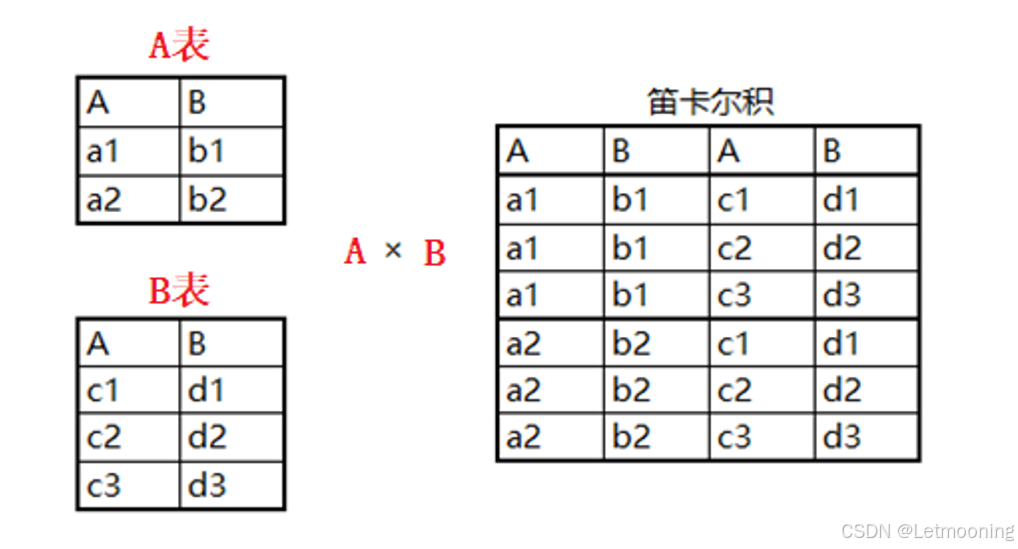 A表

| A | B |
|---|---|
| a1 | b1 |
| a2 | b2 |

B表

| A | B |
|---|---|
| c1 | d1 |
| c2 | d2 |
| c3 | d3 |

A × B

笛卡尔积

| A | B | A | B |
|---|---|---|---|
| a1 | b1 | c1 | d1 |
| a1 | b1 | c2 | d2 |
| a1 | b1 | c3 | d3 |
| a2 | b2 | c1 | d1 |
| a2 | b2 | c2 | d2 |
| a2 | b2 | c3 | d3 |

CSDN @Letmooning